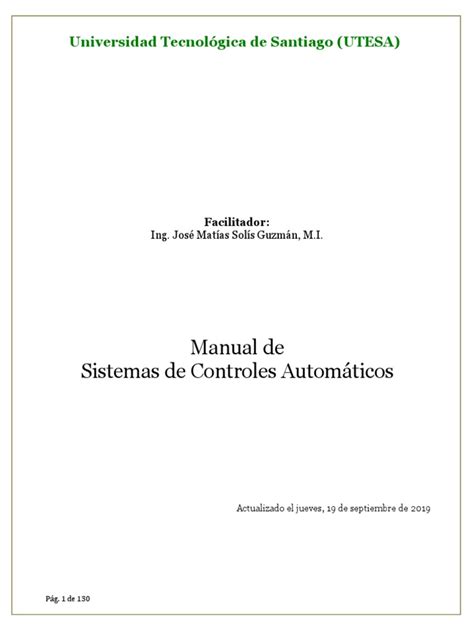 Universidad Tecnológica de Santiago (UTESA)

Facilitador:
Ing. José Matías Solís Guzmán, M.I.

Manual de
Sistemas de Controles Automáticos

Actualizado el jueves, 19 de septiembre de 2019

Pág. 1 de 130